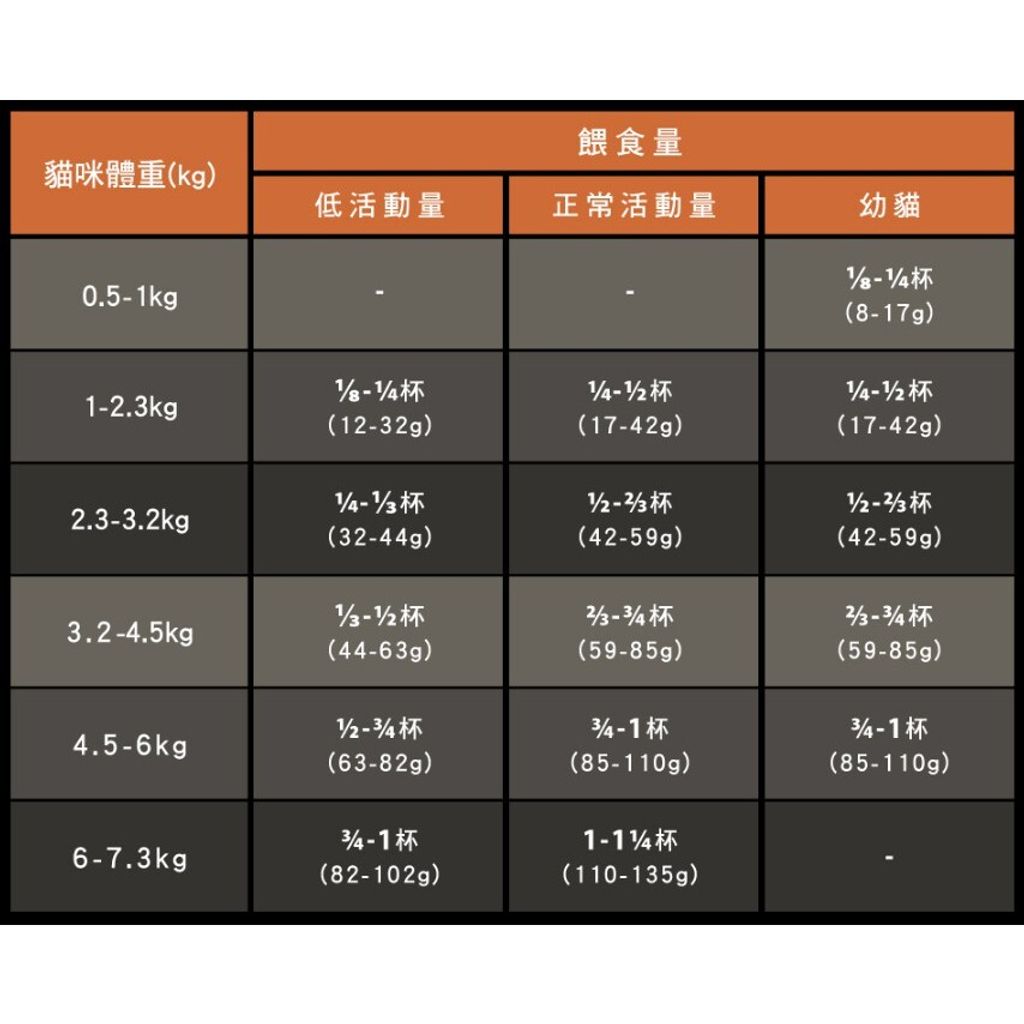 | 貓咪體重(kg) | 餵食量 | | |
|---|---|---|---|
| | 低活動量 | 正常活動量 | 幼貓 |
| 0.5-1kg | - | - | ⅛-¼杯 (8-17g) |
| 1-2.3kg | ⅛-¼杯 (12-32g) | ¼-½杯 (17-42g) | ¼-½杯 (17-42g) |
| 2.3-3.2kg | ¼-⅓杯 (32-44g) | ½-⅔杯 (42-59g) | ½-⅔杯 (42-59g) |
| 3.2-4.5kg | ⅓-½杯 (44-63g) | ⅔-¾杯 (59-85g) | ⅔-¾杯 (59-85g) |
| 4.5-6kg | ½-¾杯 (63-82g) | ¾-1杯 (85-110g) | ¾-1杯 (85-110g) |
| 6-7.3kg | ¾-1杯 (82-102g) | 1-1¼杯 (110-135g) | - |